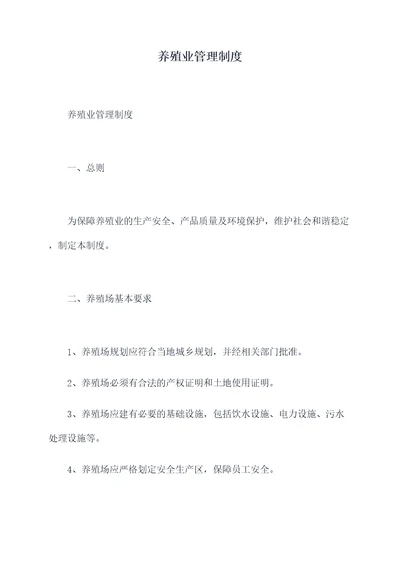 养殖业管理制度

养殖业管理制度

一、总则

为保障养殖业的生产安全、产品质量及环境保护，维护社会和谐稳定，制定本制度。

二、养殖场基本要求

1、养殖场规划应符合当地城乡规划，并经相关部门批准。

2、养殖场必须有合法的产权证明和土地使用证明。

3、养殖场应建有必要的基础设施，包括饮水设施、电力设施、污水处理设施等。

4、养殖场应严格划定安全生产区，保障员工安全。